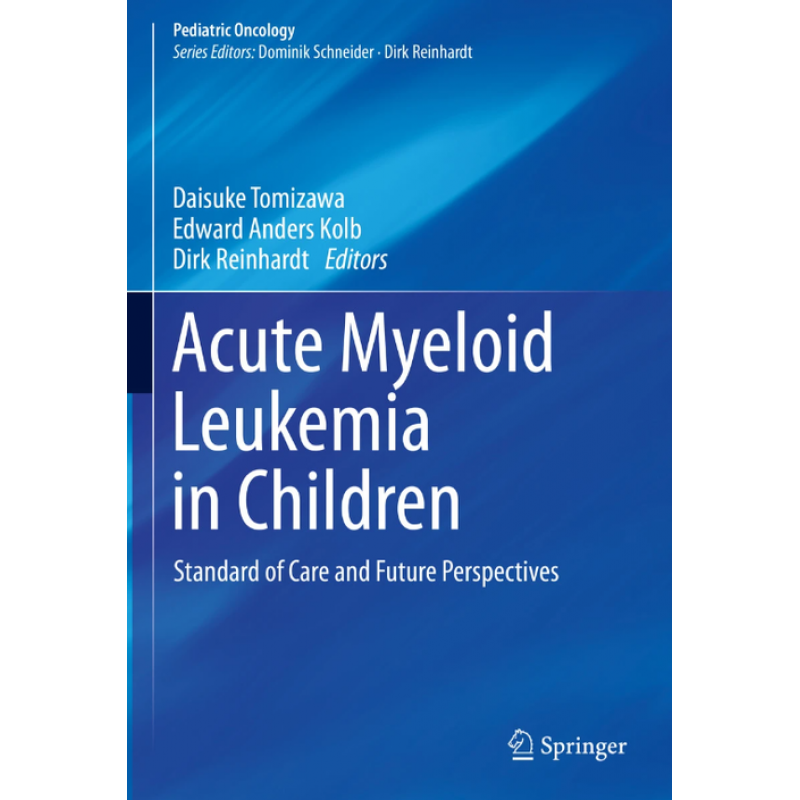 Pediatric Oncology
Series Editors: Dominik Schneider · Dirk Reinhardt

Daisuke Tomizawa
Edward Anders Kolb
Dirk Reinhardt Editors

Acute Myeloid Leukemia in Children

Standard of Care and Future Perspectives

Springer